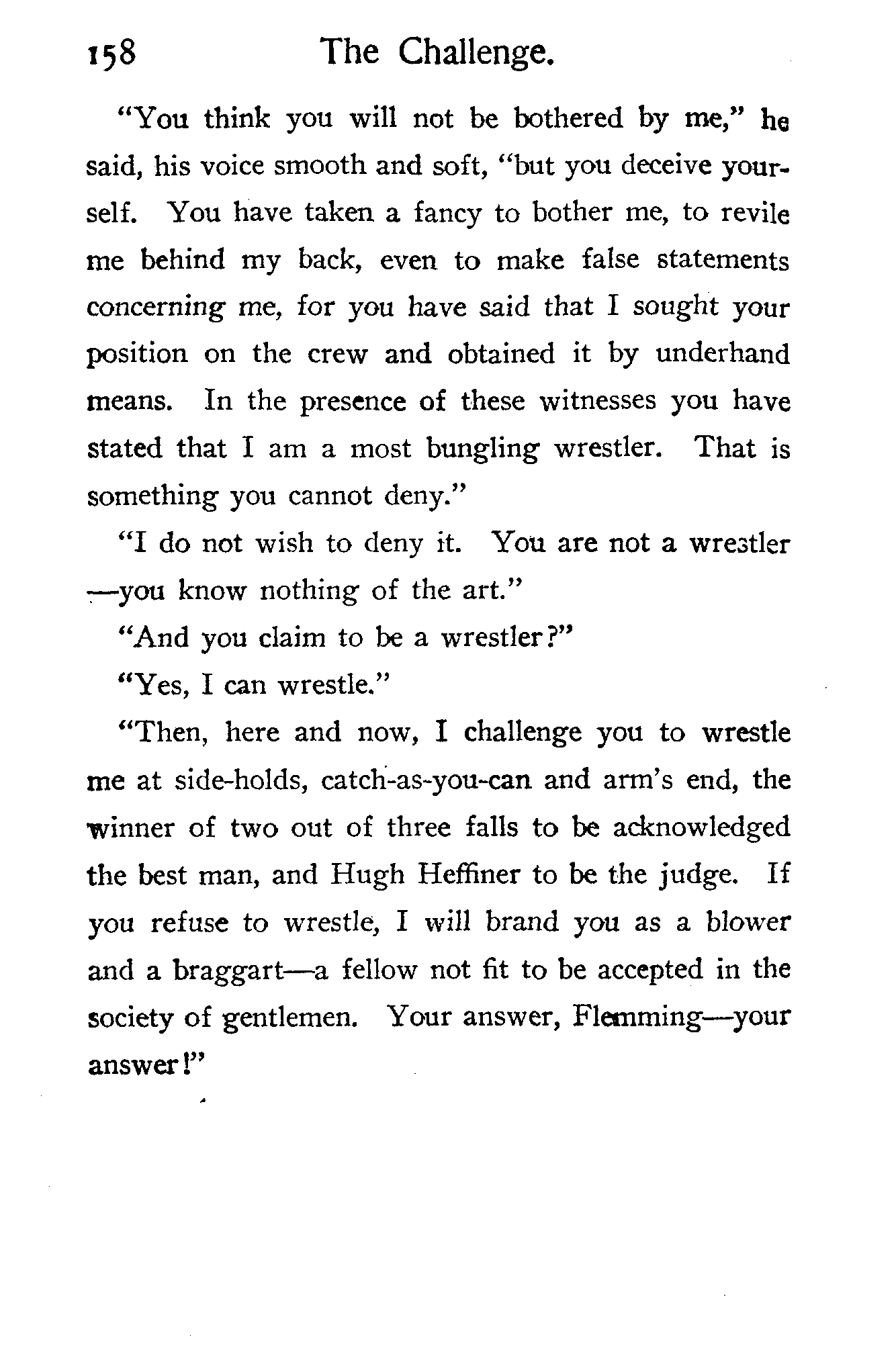 158 The Challenge.

"You think you will not be bothered by me," he said, his voice smooth and soft, "but you deceive yourself. You have taken a fancy to bother me, to revile me behind my back, even to make false statements concerning me, for you have said that I sought your position on the crew and obtained it by underhand means. In the presence of these witnesses you have stated that I am a most bungling wrestler. That is something you cannot deny."

"I do not wish to deny it. You are not a wrestler—you know nothing of the art."

"And you claim to be a wrestler?"

"Yes, I can wrestle."

"Then, here and now, I challenge you to wrestle me at side-holds, catch-as-you-can and arm's end, the winner of two out of three falls to be acknowledged the best man, and Hugh Heffiner to be the judge. If you refuse to wrestle, I will brand you as a blower and a braggart—a fellow not fit to be accepted in the society of gentlemen. Your answer, Flemming—your answer!"